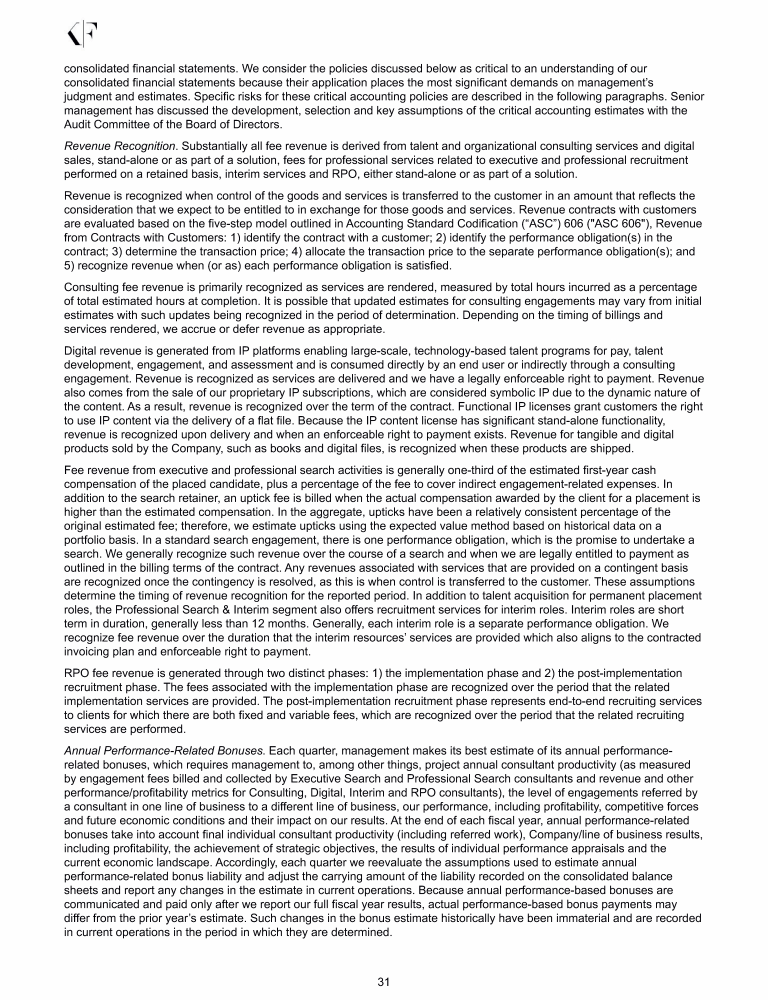 KF

consolidated financial statements. We consider the policies discussed below as critical to an understanding of our consolidated financial statements because their application places the most significant demands on management's judgment and estimates. Specific risks for these critical accounting policies are described in the following paragraphs. Senior management has discussed the development, selection and key assumptions of the critical accounting estimates with the Audit Committee of the Board of Directors.

Revenue Recognition. Substantially all fee revenue is derived from talent and organizational consulting services and digital sales, stand-alone or as part of a solution, fees for professional services related to executive and professional recruitment performed on a retained basis, interim services and RPO, either stand-alone or as part of a solution.

Revenue is recognized when control of the goods and services is transferred to the customer in an amount that reflects the consideration that we expect to be entitled to in exchange for those goods and services. Revenue contracts with customers are evaluated based on the five-step model outlined in Accounting Standard Codification ("ASC") 606 ("ASC 606"), Revenue from Contracts with Customers: 1) identify the contract with a customer; 2) identify the performance obligation(s) in the contract; 3) determine the transaction price; 4) allocate the transaction price to the separate performance obligation(s); and 5) recognize revenue when (or as) each performance obligation is satisfied.

Consulting fee revenue is primarily recognized as services are rendered, measured by total hours incurred as a percentage of total estimated hours at completion. It is possible that updated estimates for consulting engagements may vary from initial estimates with such updates being recognized in the period of determination. Depending on the timing of billings and services rendered, we accrue or defer revenue as appropriate.

Digital revenue is generated from IP platforms enabling large-scale, technology-based talent programs for pay, talent development, engagement, and assessment and is consumed directly by an end user or indirectly through a consulting engagement. Revenue is recognized as services are delivered and we have a legally enforceable right to payment. Revenue also comes from the sale of our proprietary IP subscriptions, which are considered symbolic IP due to the dynamic nature of the content. As a result, revenue is recognized over the term of the contract. Functional IP licenses grant customers the right to use IP content via the delivery of a flat file. Because the IP content license has significant stand-alone functionality, revenue is recognized upon delivery and when an enforceable right to payment exists. Revenue for tangible and digital products sold by the Company, such as books and digital files, is recognized when these products are shipped.

Fee revenue from executive and professional search activities is generally one-third of the estimated first-year cash compensation of the placed candidate, plus a percentage of the fee to cover indirect engagement-related expenses. In addition to the search retainer, an uptick fee is billed when the actual compensation awarded by the client for a placement is higher than the estimated compensation. In the aggregate, upticks have been a relatively consistent percentage of the original estimated fee; therefore, we estimate upticks using the expected value method based on historical data on a portfolio basis. In a standard search engagement, there is one performance obligation, which is the promise to undertake a search. We generally recognize such revenue over the course of a search and when we are legally entitled to payment as outlined in the billing terms of the contract. Any revenues associated with services that are provided on a contingent basis are recognized once the contingency is resolved, as this is when control is transferred to the customer. These assumptions determine the timing of revenue recognition for the reported period. In addition to talent acquisition for permanent placement roles, the Professional Search & Interim segment also offers recruitment services for interim roles. Interim roles are short term in duration, generally less than 12 months. Generally, each interim role is a separate performance obligation. We recognize fee revenue over the duration that the interim resources' services are provided which also aligns to the contracted invoicing plan and enforceable right to payment.

RPO fee revenue is generated through two distinct phases: 1) the implementation phase and 2) the post-implementation recruitment phase. The fees associated with the implementation phase are recognized over the period that the related implementation services are provided. The post-implementation recruitment phase represents end-to-end recruiting services to clients for which there are both fixed and variable fees, which are recognized over the period that the related recruiting services are performed.

Annual Performance-Related Bonuses. Each quarter, management makes its best estimate of its annual performance-related bonuses, which requires management to, among other things, project annual consultant productivity (as measured by engagement fees billed and collected by Executive Search and Professional Search consultants and revenue and other performance/profitability metrics for Consulting, Digital, Interim and RPO consultants), the level of engagements referred by a consultant in one line of business to a different line of business, our performance, including profitability, competitive forces and future economic conditions and their impact on our results. At the end of each fiscal year, annual performance-related bonuses take into account final individual consultant productivity (including referred work), Company/line of business results, including profitability, the achievement of strategic objectives, the results of individual performance appraisals and the current economic landscape. Accordingly, each quarter we reevaluate the assumptions used to estimate annual performance-related bonus liability and adjust the carrying amount of the liability recorded on the consolidated balance sheets and report any changes in the estimate in current operations. Because annual performance-based bonuses are communicated and paid only after we report our full fiscal year results, actual performance-based bonus payments may differ from the prior year's estimate. Such changes in the bonus estimate historically have been immaterial and are recorded in current operations in the period in which they are determined.

31